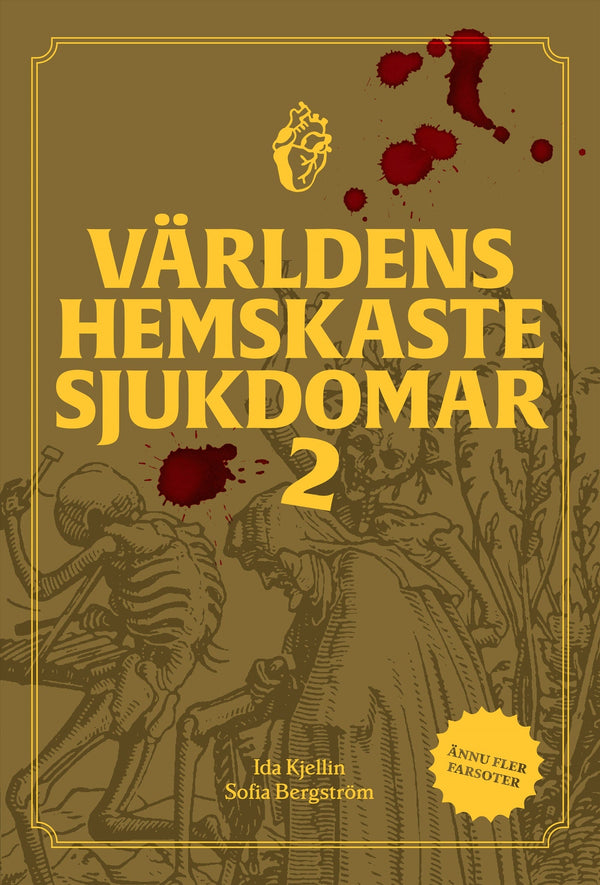 VÄRLDENS HEMSKASTE SJUKDOMAR 2

Ida Kjellin
Sofia Bergström

ÄNNU FLER FARSOTER